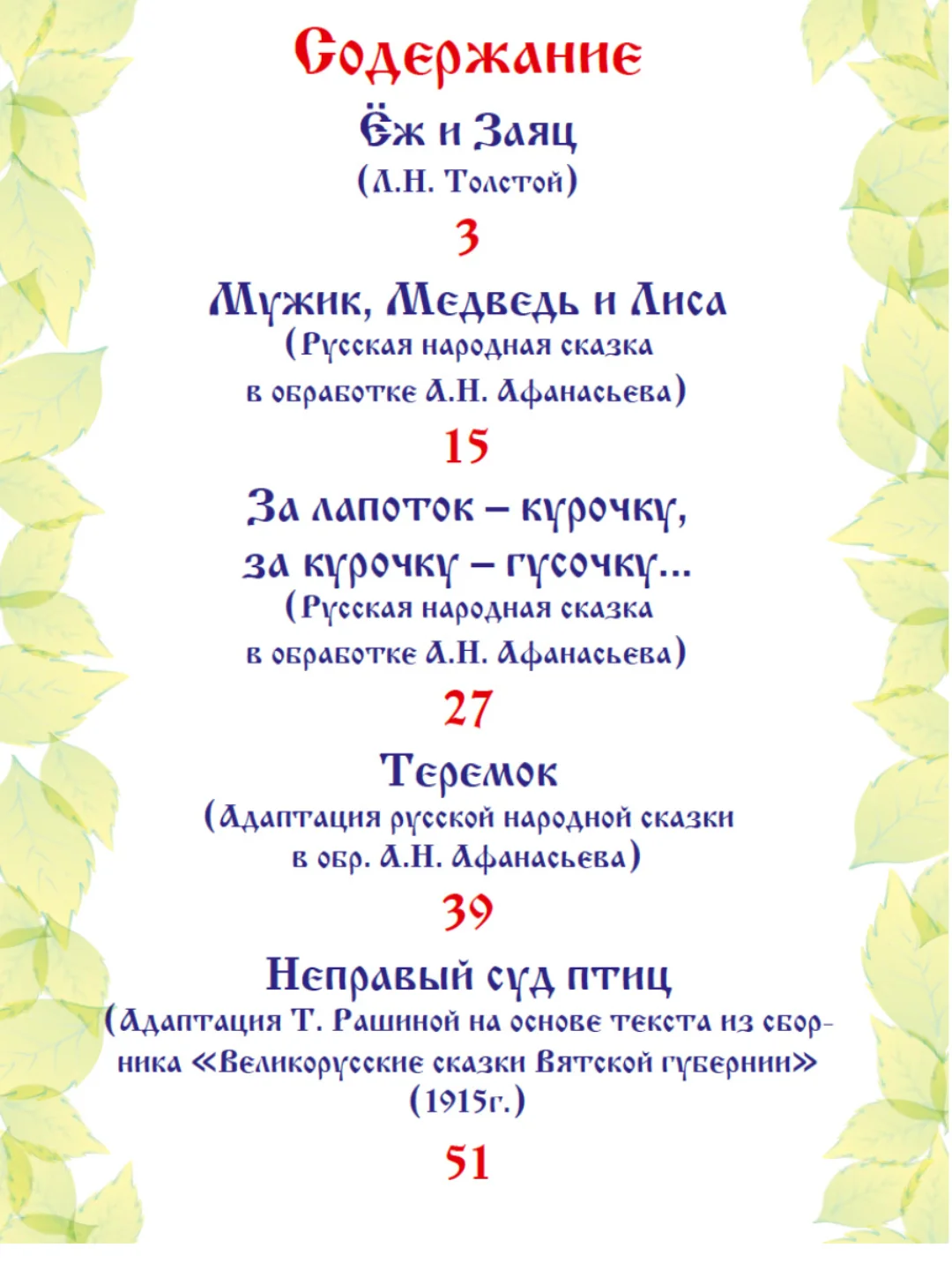 Содержание

Ёж и Заяц
(Л.Н. Толстой)

3

Мужик, Медведь и Лиса
(Русская народная сказка
в обработке А.Н. Афанасьева)

15

За лапоток – курочку,
за курочку – гусочку...
(Русская народная сказка
в обработке А.Н. Афанасьева)

27

Теремок
(Адаптация русской народной сказки
в обр. А.Н. Афанасьева)

39

Неправый суд птиц
(Адаптация Т. Рашиной на основе текста из сборника «Великорусские сказки Вятской губернии» (1915г.)

51